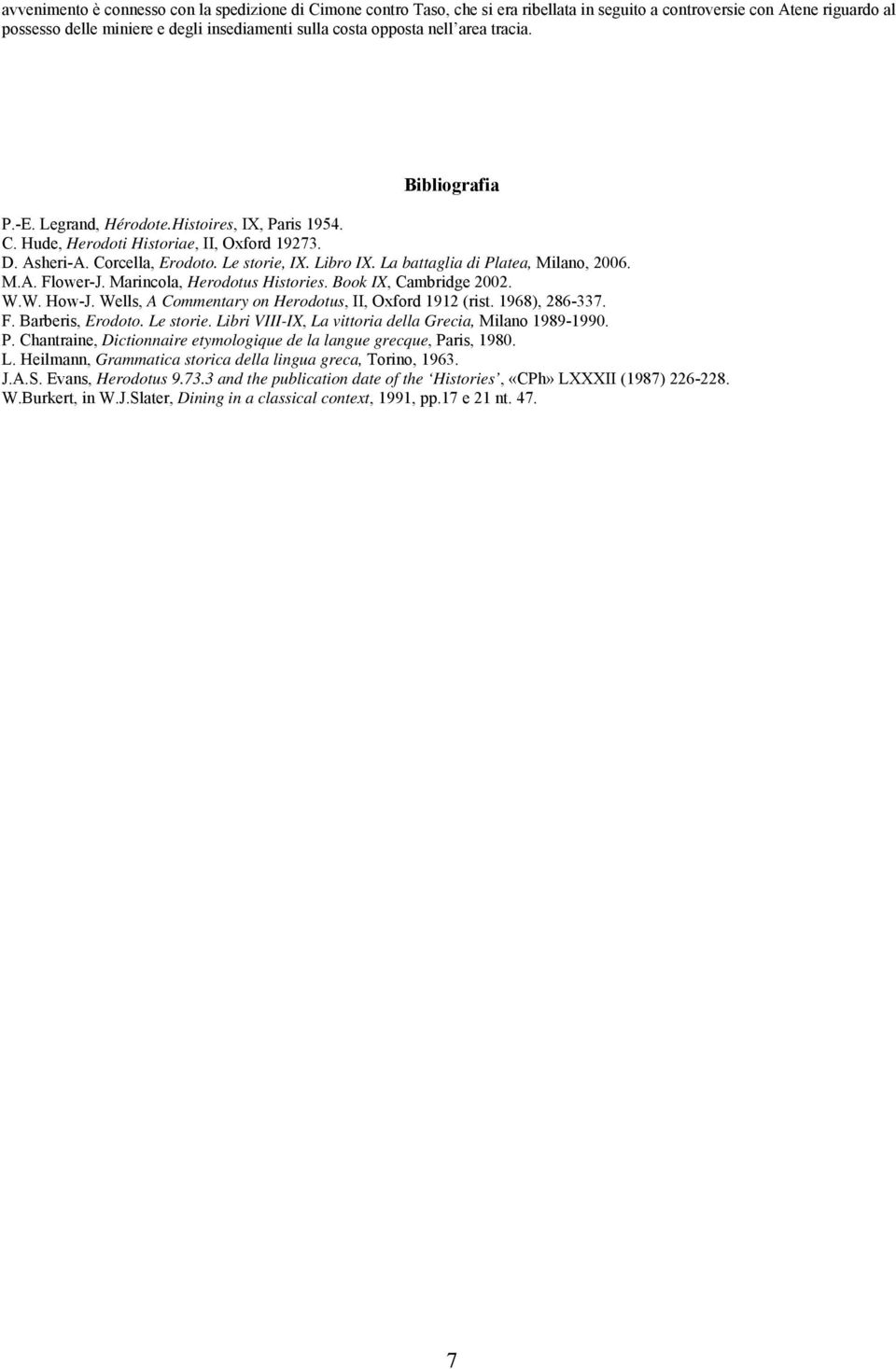 avvenimento è connesso con la spedizione di Cimone contro Taso, che si era ribellata in seguito a controversie con Atene riguardo al possesso delle miniere e degli insediamenti sulla costa opposta nell'area tracia.

Bibliografia

P.-E. Legrand, Hérodote.Histoires, IX, Paris 1954.
C. Hude, Herodoti Historiae, II, Oxford 19273.
D. Asheri-A. Corcella, Erodoto. Le storie, IX. Libro IX. La battaglia di Platea, Milano, 2006.
M.A. Flower-J. Marincola, Herodotus Histories. Book IX, Cambridge 2002.
W.W. How-J. Wells, A Commentary on Herodotus, II, Oxford 1912 (rist. 1968), 286-337.
F. Barberis, Erodoto. Le storie. Libri VIII-IX, La vittoria della Grecia, Milano 1989-1990.
P. Chantraine, Dictionnaire etymologique de la langue grecque, Paris, 1980.
L. Heilmann, Grammatica storica della lingua greca, Torino, 1963.
J.A.S. Evans, Herodotus 9.73.3 and the publication date of the 'Histories', «CPh» LXXXII (1987) 226-228.
W.Burkert, in W.J.Slater, Dining in a classical context, 1991, pp.17 e 21 nt. 47.

7